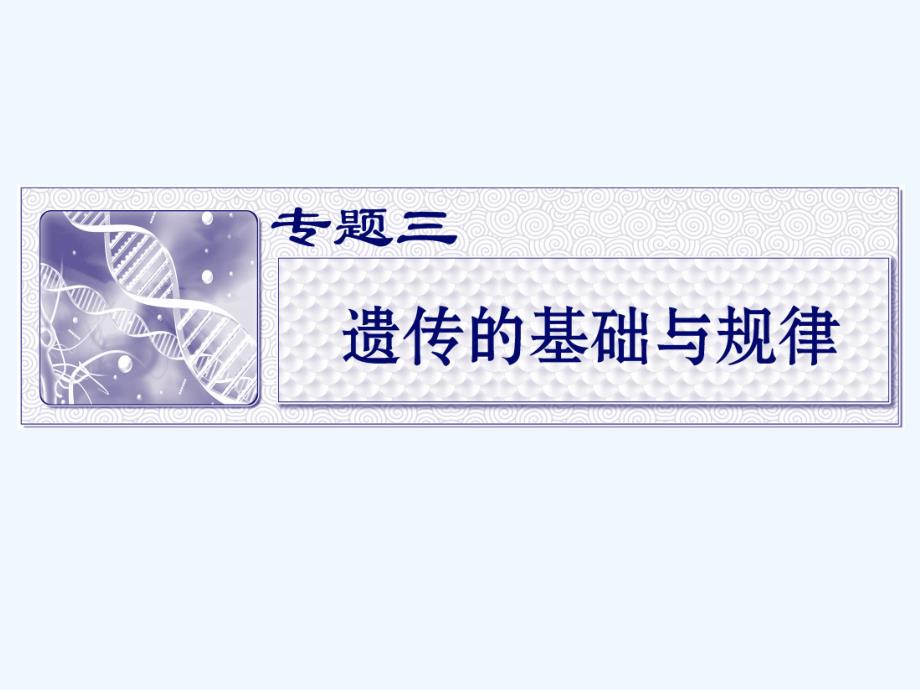 专题三

遗传的基础与规律